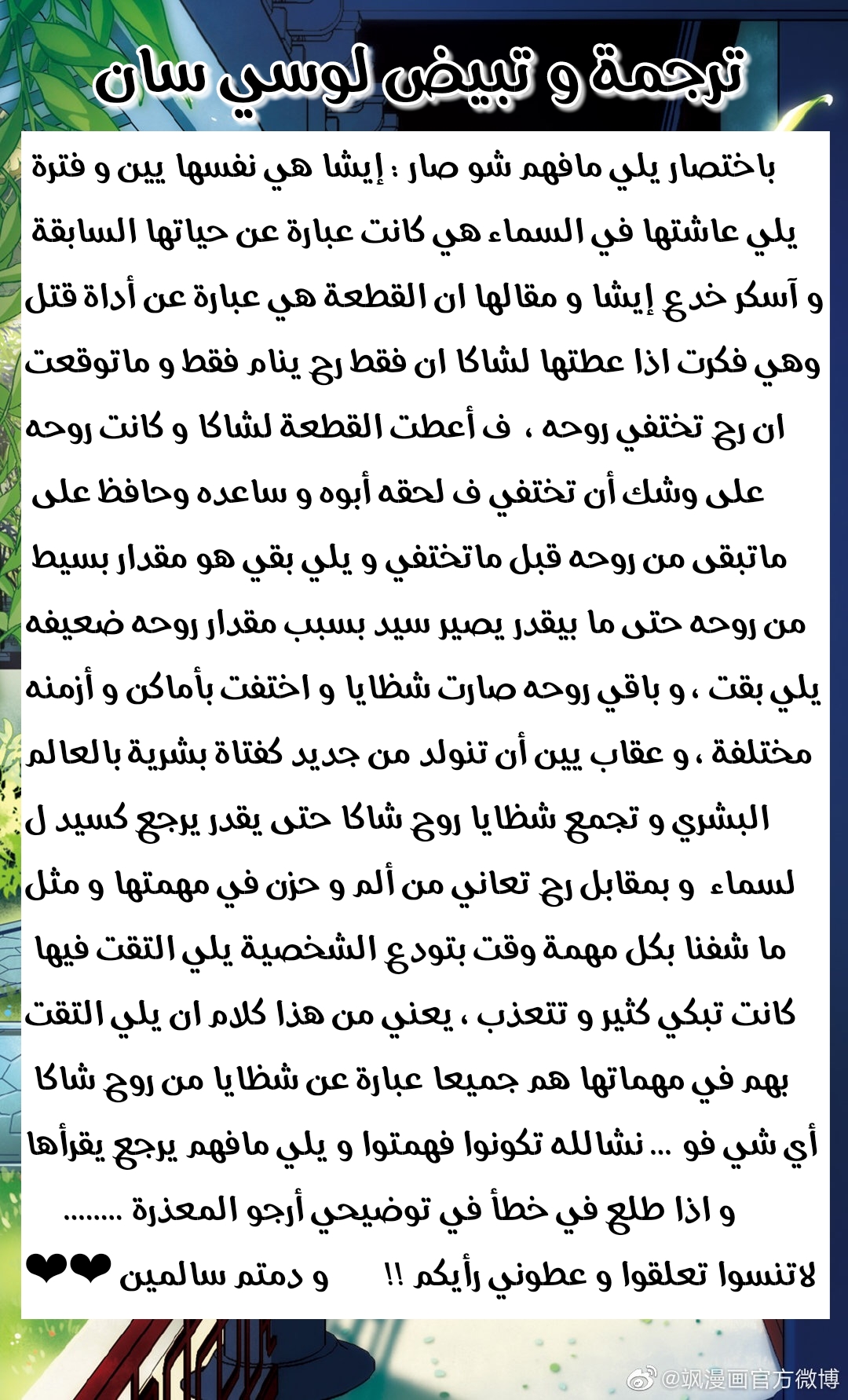 ترجمة و تبيض لوسي سان

باختصار يلي مافهم شو صار : إيشا هي نفسها يين و فترة يلي عاشتها في السماء هي كانت عبارة عن حياتها السابقة و آسكر خدع إيشا و مقالها ان القطعة هي عبارة عن أداة قتل وهي فكرت اذا عطتها لشاكا ان فقط رح ينام فقط و ماتوقعت ان رح تختفي روحه ، ف أعطت القطعة لشاكا و كانت روحه على وشك أن تختفي ف لحقه أبوه و ساعده وحافظ على ماتبقى من روحه قبل ماتختفي و يلي بقي هو مقدار بسيط من روحه حتى ما بيقدر يصير سيد بسبب مقدار روحه ضعيفه يلي بقت ، و باقي روحه صارت شظايا و اختفت بأماكن و أزمنه مختلفة ، و عقاب يين أن تنولد من جديد كفتاة بشرية بالعالم البشري و تجمع شظايا روح شاكا حتى يقدر يرجع كسيد ل لسماء و بمقابل رح تعاني من ألم و حزن في مهمتها و مثل ما شفنا بكل مهمة وقت بتودع الشخصية يلي التقت فيها كانت تبكي كثير و تتعذب ، يعني من هذا كلام ان يلي التقت بهم في مهماتها هم جميعا عبارة عن شظايا من روح شاكا أي شي فو ... نشالله تكونوا فهمتوا و يلي مافهم يرجع يقرأها و اذا طلع في خطأ في توضيحي أرجو المعذرة ........

لاتنسوا تعلقوا و عطوني رأيكم !! و دمتم سالمين ❤❤

@飒漫画官方微博